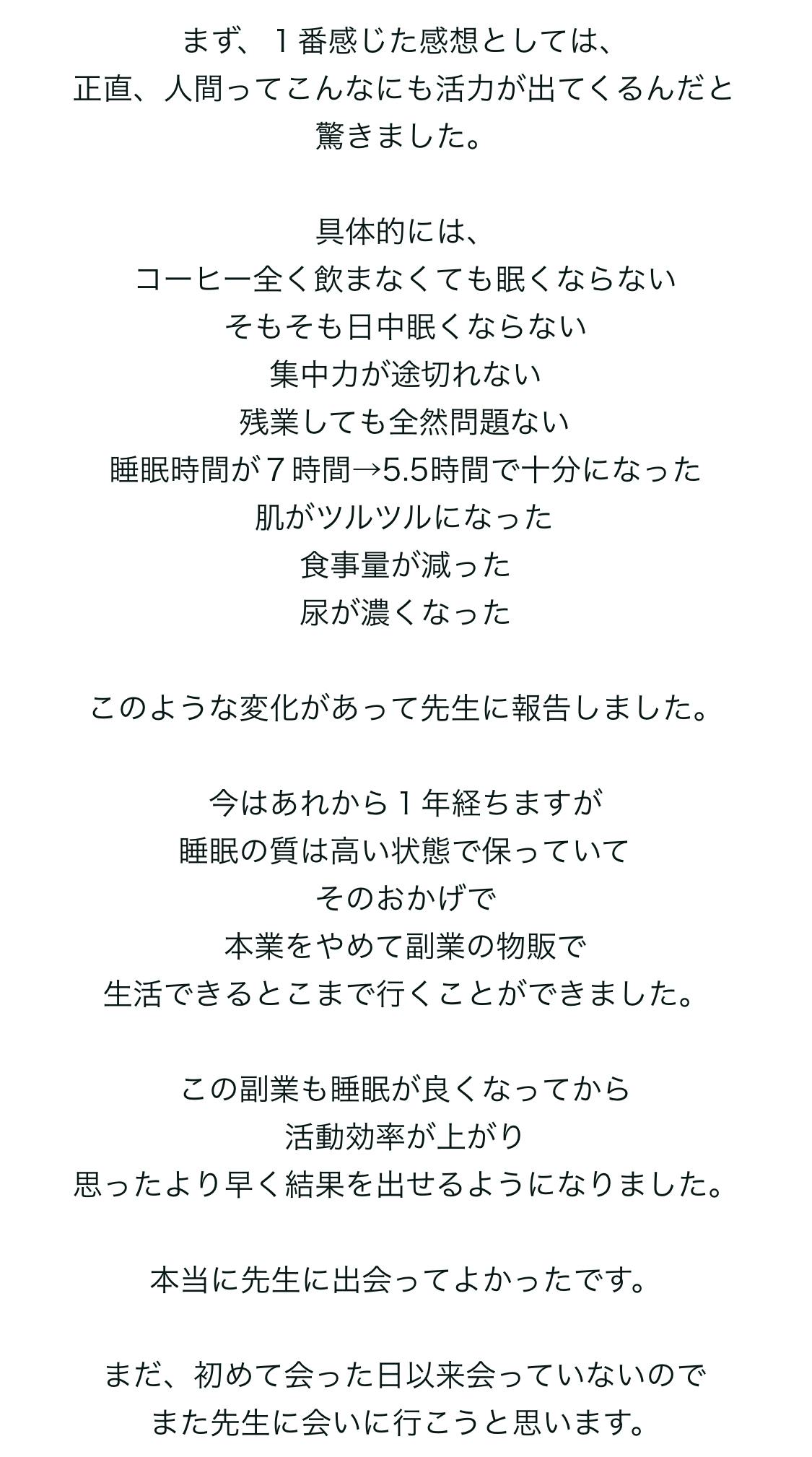 まず、１番感じた感想としては、
正直、人間ってこんなにも活力が出てくるんだと
驚きました。

具体的には、
コーヒー全く飲まなくても眠くならない
そもそも日中眠くならない
集中力が途切れない
残業しても全然問題ない
睡眠時間が７時間→5.5時間で十分になった
肌がツルツルになった
食事量が減った
尿が濃くなった

このような変化があって先生に報告しました。

今はあれから１年経ちますが
睡眠の質は高い状態で保っていて
そのおかげで
本業をやめて副業の物販で
生活できるとこまで行くことができました。

この副業も睡眠が良くなってから
活動効率が上がり
思ったより早く結果を出せるようになりました。

本当に先生に出会ってよかったです。

まだ、初めて会った日以来会っていないので
また先生に会いに行こうと思います。